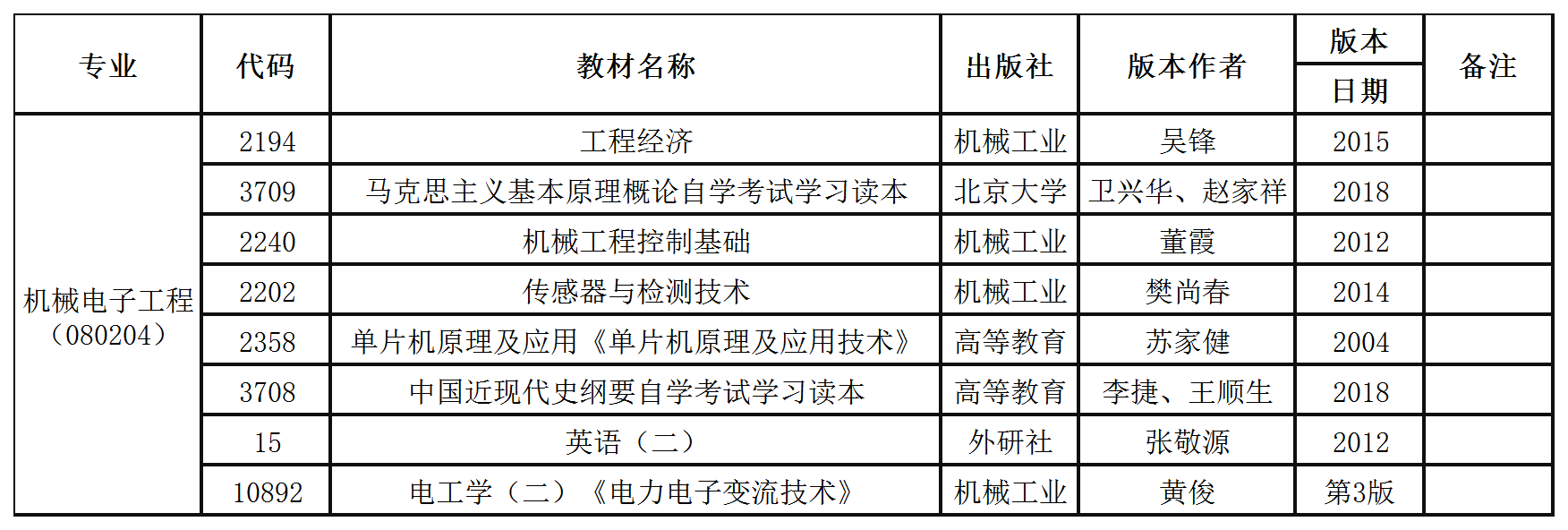 | 专业 | 代码 | 教材名称 | 出版社 | 版本作者 | 版本日期 | 备注 |
|---|---|---|---|---|---|---|
| 机械电子工程（080204） | 2194 | 工程经济 | 机械工业 | 吴锋 | 2015 | |
| | 3709 | 马克思主义基本原理概论自学考试学习读本 | 北京大学 | 卫兴华、赵家祥 | 2018 | |
| | 2240 | 机械工程控制基础 | 机械工业 | 董霞 | 2012 | |
| | 2202 | 传感器与检测技术 | 机械工业 | 樊尚春 | 2014 | |
| | 2358 | 单片机原理及应用《单片机原理及应用技术》 | 高等教育 | 苏家健 | 2004 | |
| | 3708 | 中国近现代史纲要自学考试学习读本 | 高等教育 | 李捷、王顺生 | 2018 | |
| | 15 | 英语（二） | 外研社 | 张敬源 | 2012 | |
| | 10892 | 电工学（二）《电力电子变流技术》 | 机械工业 | 黄俊 | 第3版 | |